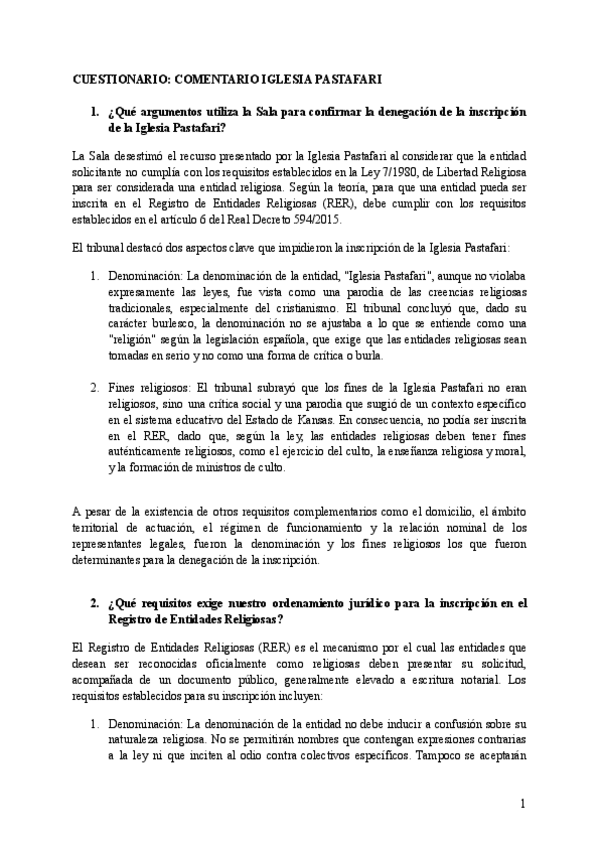 CUESTIONARIO: COMENTARIO IGLESIA PASTAFARI

1. ¿Qué argumentos utiliza la Sala para confirmar la denegación de la inscripción de la Iglesia Pastafari?

La Sala desestimó el recurso presentado por la Iglesia Pastafari al considerar que la entidad solicitante no cumplía con los requisitos establecidos en la Ley 7/1980, de Libertad Religiosa para ser considerada una entidad religiosa. Según la teoría, para que una entidad pueda ser inscrita en el Registro de Entidades Religiosas (RER), debe cumplir con los requisitos establecidos en el artículo 6 del Real Decreto 594/2015.

El tribunal destacó dos aspectos clave que impidieron la inscripción de la Iglesia Pastafari:

1. Denominación: La denominación de la entidad, "Iglesia Pastafari", aunque no violaba expresamente las leyes, fue vista como una parodia de las creencias religiosas tradicionales, especialmente del cristianismo. El tribunal concluyó que, dado su carácter burlesco, la denominación no se ajustaba a lo que se entiende como una "religión" según la legislación española, que exige que las entidades religiosas sean tomadas en serio y no como una forma de crítica o burla.

2. Fines religiosos: El tribunal subrayó que los fines de la Iglesia Pastafari no eran religiosos, sino una crítica social y una parodia que surgió de un contexto específico en el sistema educativo del Estado de Kansas. En consecuencia, no podía ser inscrita en el RER, dado que, según la ley, las entidades religiosas deben tener fines auténticamente religiosos, como el ejercicio del culto, la enseñanza religiosa y moral, y la formación de ministros de culto.

A pesar de la existencia de otros requisitos complementarios como el domicilio, el ámbito territorial de actuación, el régimen de funcionamiento y la relación nominal de los representantes legales, fueron la denominación y los fines religiosos los que fueron determinantes para la denegación de la inscripción.

2. ¿Qué requisitos exige nuestro ordenamiento jurídico para la inscripción en el Registro de Entidades Religiosas?

El Registro de Entidades Religiosas (RER) es el mecanismo por el cual las entidades que desean ser reconocidas oficialmente como religiosas deben presentar su solicitud, acompañada de un documento público, generalmente elevado a escritura notarial. Los requisitos establecidos para su inscripción incluyen:

1. Denominación: La denominación de la entidad no debe inducir a confusión sobre su naturaleza religiosa. No se permitirán nombres que contengan expresiones contrarias a la ley ni que inciten al odio contra colectivos específicos. Tampoco se aceptarán

1